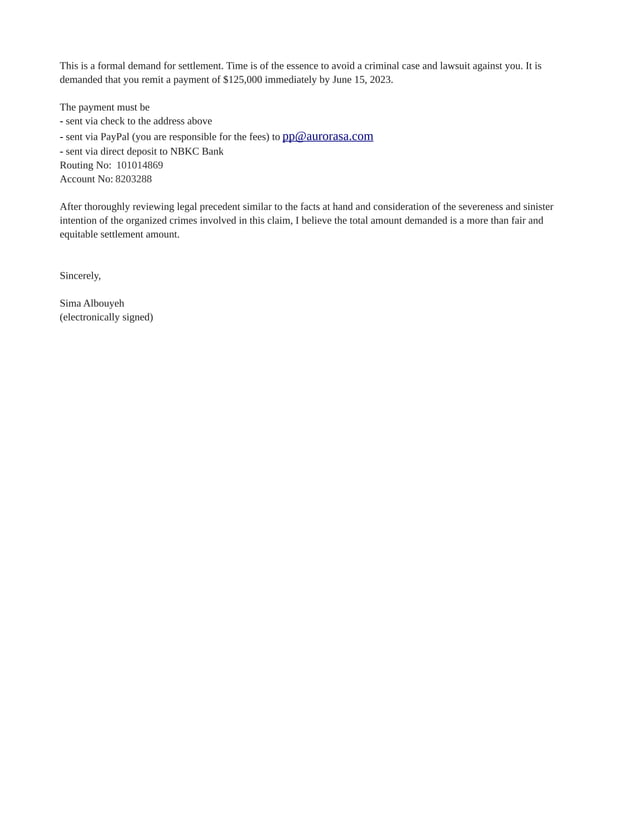 This is a formal demand for settlement. Time is of the essence to avoid a criminal case and lawsuit against you. It is demanded that you remit a payment of $125,000 immediately by June 15, 2023.

The payment must be
- sent via check to the address above
- sent via PayPal (you are responsible for the fees) to pp@aurorasa.com
- sent via direct deposit to NBKC Bank
Routing No: 101014869
Account No: 8203288

After thoroughly reviewing legal precedent similar to the facts at hand and consideration of the severeness and sinister intention of the organized crimes involved in this claim, I believe the total amount demanded is a more than fair and equitable settlement amount.

Sincerely,

Sima Albouyeh
(electronically signed)